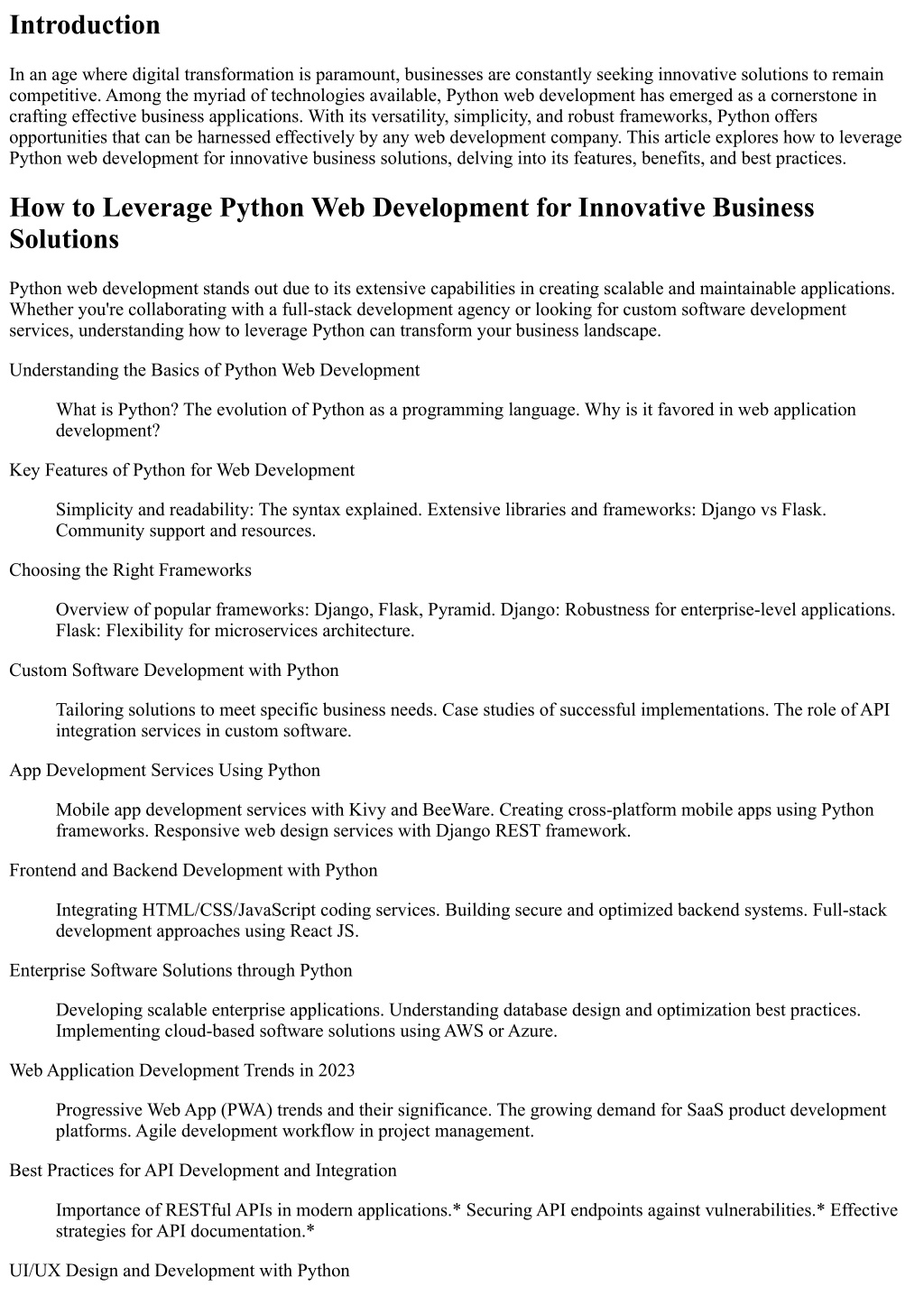 Introduction

In an age where digital transformation is paramount, businesses are constantly seeking innovative solutions to remain competitive. Among the myriad of technologies available, Python web development has emerged as a cornerstone in crafting effective business applications. With its versatility, simplicity, and robust frameworks, Python offers opportunities that can be harnessed effectively by any web development company. This article explores how to leverage Python web development for innovative business solutions, delving into its features, benefits, and best practices.

How to Leverage Python Web Development for Innovative Business Solutions

Python web development stands out due to its extensive capabilities in creating scalable and maintainable applications. Whether you're collaborating with a full-stack development agency or looking for custom software development services, understanding how to leverage Python can transform your business landscape.

Understanding the Basics of Python Web Development

What is Python? The evolution of Python as a programming language. Why is it favored in web application development?

Key Features of Python for Web Development

Simplicity and readability: The syntax explained. Extensive libraries and frameworks: Django vs Flask. Community support and resources.

Choosing the Right Frameworks

Overview of popular frameworks: Django, Flask, Pyramid. Django: Robustness for enterprise-level applications. Flask: Flexibility for microservices architecture.

Custom Software Development with Python

Tailoring solutions to meet specific business needs. Case studies of successful implementations. The role of API integration services in custom software.

App Development Services Using Python

Mobile app development services with Kivy and BeeWare. Creating cross-platform mobile apps using Python frameworks. Responsive web design services with Django REST framework.

Frontend and Backend Development with Python

Integrating HTML/CSS/JavaScript coding services. Building secure and optimized backend systems. Full-stack development approaches using React JS.

Enterprise Software Solutions through Python

Developing scalable enterprise applications. Understanding database design and optimization best practices. Implementing cloud-based software solutions using AWS or Azure.

Web Application Development Trends in 2023

Progressive Web App (PWA) trends and their significance. The growing demand for SaaS product development platforms. Agile development workflow in project management.

Best Practices for API Development and Integration

Importance of RESTful APIs in modern applications.* Securing API endpoints against vulnerabilities.* Effective strategies for API documentation.*

UI/UX Design and Development with Python